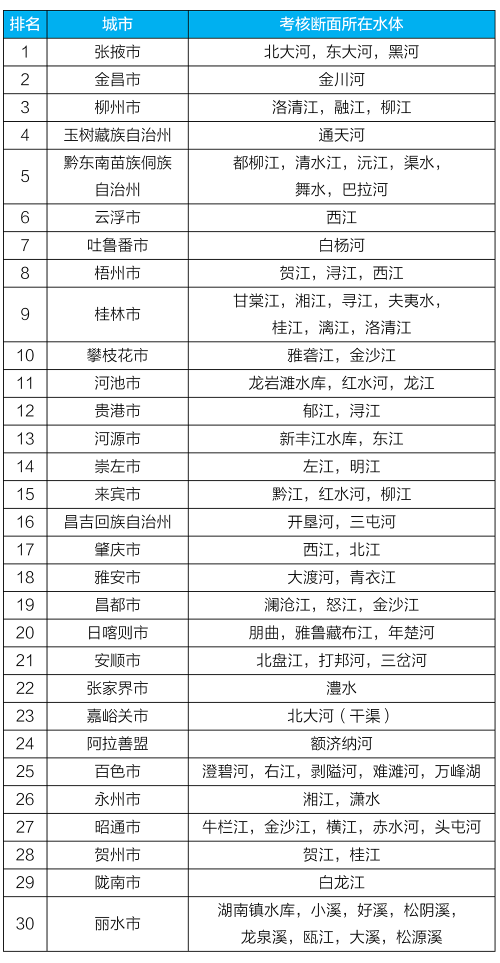 | 排名 | 城市 | 考核断面所在水体 |
|---|---|---|
| 1 | 张掖市 | 北大河，东大河，黑河 |
| 2 | 金昌市 | 金川河 |
| 3 | 柳州市 | 洛清江，融江，柳江 |
| 4 | 玉树藏族自治州 | 通天河 |
| 5 | 黔东南苗族侗族自治州 | 都柳江，清水江，沅江，渠水，舞水，巴拉河 |
| 6 | 云浮市 | 西江 |
| 7 | 吐鲁番市 | 白杨河 |
| 8 | 梧州市 | 贺江，浔江，西江 |
| 9 | 桂林市 | 甘棠江，湘江，寻江，夫夷水，桂江，漓江，洛清江 |
| 10 | 攀枝花市 | 雅砻江，金沙江 |
| 11 | 河池市 | 龙岩滩水库，红水河，龙江 |
| 12 | 贵港市 | 郁江，浔江 |
| 13 | 河源市 | 新丰江水库，东江 |
| 14 | 崇左市 | 左江，明江 |
| 15 | 来宾市 | 黔江，红水河，柳江 |
| 16 | 昌吉回族自治州 | 开垦河，三屯河 |
| 17 | 肇庆市 | 西江，北江 |
| 18 | 雅安市 | 大渡河，青衣江 |
| 19 | 昌都市 | 澜沧江，怒江，金沙江 |
| 20 | 日喀则市 | 朋曲，雅鲁藏布江，年楚河 |
| 21 | 安顺市 | 北盘江，打邦河，三岔河 |
| 22 | 张家界市 | 澧水 |
| 23 | 嘉峪关市 | 北大河（干渠） |
| 24 | 阿拉善盟 | 额济纳河 |
| 25 | 百色市 | 澄碧河，右江，剥隘河，难滩河，万峰湖 |
| 26 | 永州市 | 湘江，潇水 |
| 27 | 昭通市 | 牛栏江，金沙江，横江，赤水河，头屯河 |
| 28 | 贺州市 | 贺江，桂江 |
| 29 | 陇南市 | 白龙江 |
| 30 | 丽水市 | 湖南镇水库，小溪，好溪，松阴溪，龙泉溪，瓯江，大溪，松源溪 |